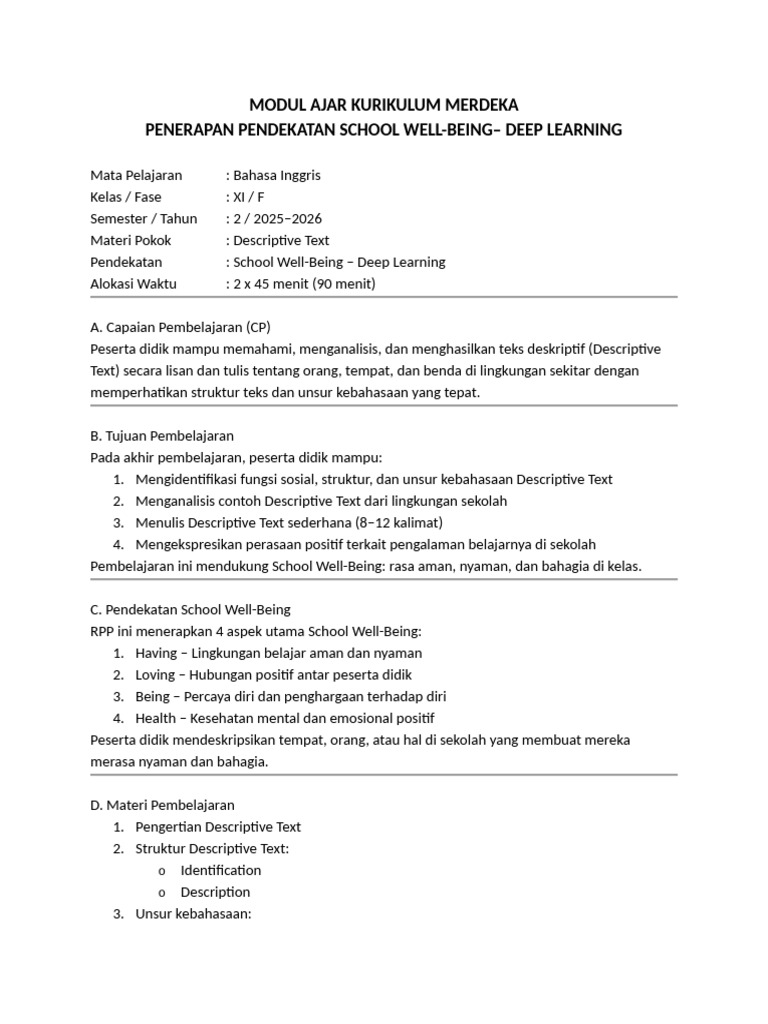 MODUL AJAR KURIKULUM MERDEKA
PENERAPAN PENDEKATAN SCHOOL WELL-BEING– DEEP LEARNING

Mata Pelajaran : Bahasa Inggris
Kelas / Fase : XI / F
Semester / Tahun : 2 / 2025–2026
Materi Pokok : Descriptive Text
Pendekatan : School Well-Being – Deep Learning
Alokasi Waktu : 2 x 45 menit (90 menit)

A. Capaian Pembelajaran (CP)
Peserta didik mampu memahami, menganalisis, dan menghasilkan teks deskriptif (Descriptive Text) secara lisan dan tulis tentang orang, tempat, dan benda di lingkungan sekitar dengan memperhatikan struktur teks dan unsur kebahasaan yang tepat.

B. Tujuan Pembelajaran
Pada akhir pembelajaran, peserta didik mampu:
1. Mengidentifikasi fungsi sosial, struktur, dan unsur kebahasaan Descriptive Text
2. Menganalisis contoh Descriptive Text dari lingkungan sekolah
3. Menulis Descriptive Text sederhana (8–12 kalimat)
4. Mengekspresikan perasaan positif terkait pengalaman belajarnya di sekolah
Pembelajaran ini mendukung School Well-Being: rasa aman, nyaman, dan bahagia di kelas.

C. Pendekatan School Well-Being
RPP ini menerapkan 4 aspek utama School Well-Being:
1. Having – Lingkungan belajar aman dan nyaman
2. Loving – Hubungan positif antar peserta didik
3. Being – Percaya diri dan penghargaan terhadap diri
4. Health – Kesehatan mental dan emosional positif
Peserta didik mendeskripsikan tempat, orang, atau hal di sekolah yang membuat mereka merasa nyaman dan bahagia.

D. Materi Pembelajaran
1. Pengertian Descriptive Text
2. Struktur Descriptive Text:
o Identification
o Description
3. Unsur kebahasaan: